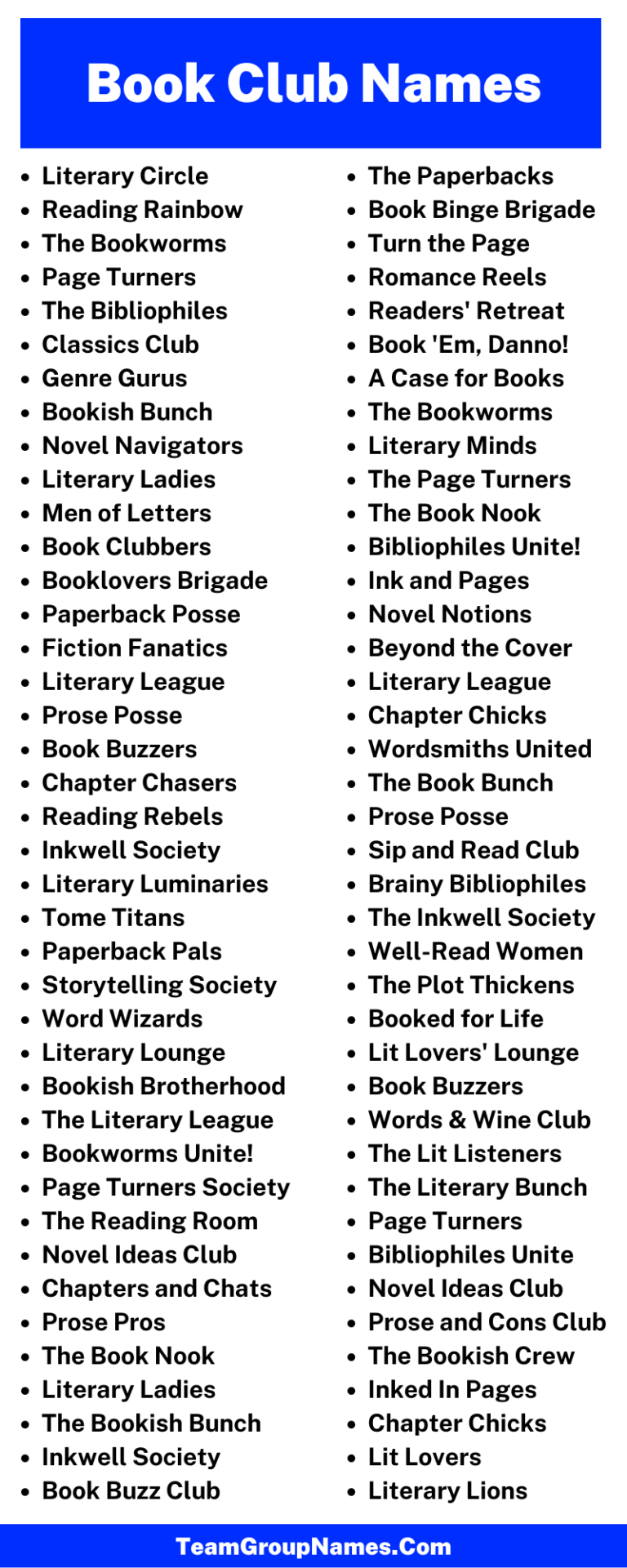 Book Club Names

• Literary Circle
• Reading Rainbow
• The Bookworms
• Page Turners
• The Bibliophiles
• Classics Club
• Genre Gurus
• Bookish Bunch
• Novel Navigators
• Literary Ladies
• Men of Letters
• Book Clubbers
• Booklovers Brigade
• Paperback Posse
• Fiction Fanatics
• Literary League
• Prose Posse
• Book Buzzers
• Chapter Chasers
• Reading Rebels
• Inkwell Society
• Literary Luminaries
• Tome Titans
• Paperback Pals
• Storytelling Society
• Word Wizards
• Literary Lounge
• Bookish Brotherhood
• The Literary League
• Bookworms Unite!
• Page Turners Society
• The Reading Room
• Novel Ideas Club
• Chapters and Chats
• Prose Pros
• The Book Nook
• Literary Ladies
• The Bookish Bunch
• Inkwell Society
• Book Buzz Club

• The Paperbacks
• Book Binge Brigade
• Turn the Page
• Romance Reels
• Readers' Retreat
• Book 'Em, Danno!
• A Case for Books
• The Bookworms
• Literary Minds
• The Page Turners
• The Book Nook
• Bibliophiles Unite!
• Ink and Pages
• Novel Notions
• Beyond the Cover
• Literary League
• Chapter Chicks
• Wordsmiths United
• The Book Bunch
• Prose Posse
• Sip and Read Club
• Brainy Bibliophiles
• The Inkwell Society
• Well-Read Women
• The Plot Thickens
• Booked for Life
• Lit Lovers' Lounge
• Book Buzzers
• Words & Wine Club
• The Lit Listeners
• The Literary Bunch
• Page Turners
• Bibliophiles Unite
• Novel Ideas Club
• Prose and Cons Club
• The Bookish Crew
• Inked In Pages
• Chapter Chicks
• Lit Lovers
• Literary Lions

TeamGroupNames.Com